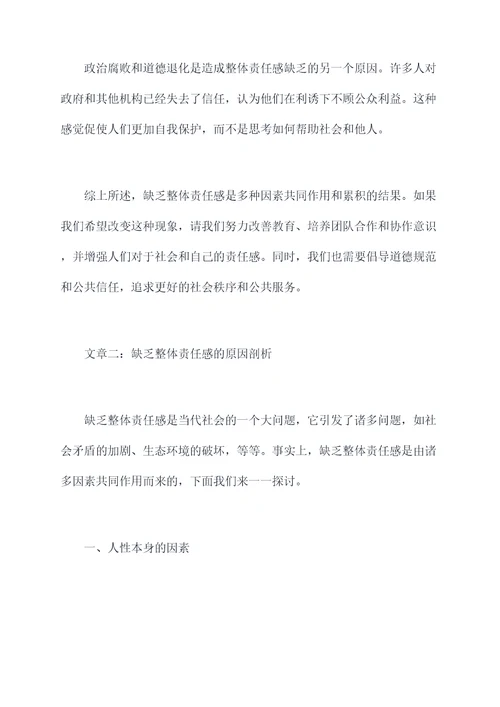 政治腐败和道德退化是造成整体责任感缺乏的另一个原因。许多人对政府和其他机构已经失去了信任，认为他们在利诱下不顾公众利益。这种感觉促使人们更加自我保护，而不是思考如何帮助社会和他人。

综上所述，缺乏整体责任感是多种因素共同作用和累积的结果。如果我们希望改变这种现象，请我们努力改善教育、培养团队合作和协作意识，并增强人们对于社会和自己的责任感。同时，我们也需要倡导道德规范和公共信任，追求更好的社会秩序和公共服务。

文章二：缺乏整体责任感的原因剖析

缺乏整体责任感是当代社会的一个大问题，它引发了诸多问题，如社会矛盾的加剧、生态环境的破坏，等等。事实上，缺乏整体责任感是由诸多因素共同作用而来的，下面我们来一一探讨。

一、人性本身的因素